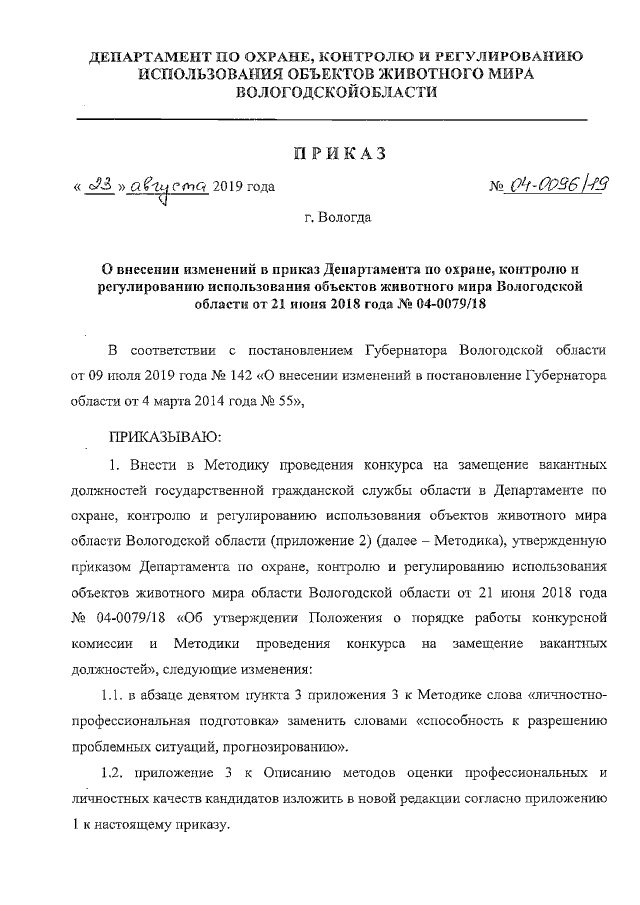 ДЕПАРТАМЕНТ ПО ОХРАНЕ, КОНТРОЛЮ И РЕГУЛИРОВАНИЮ ИСПОЛЬЗОВАНИЯ ОБЪЕКТОВ ЖИВОТНОГО МИРА ВОЛОГОДСКОЙОБЛАСТИ

ПРИКАЗ

« 23 » августа 2019 года № 04-0096/19

г. Вологда

О внесении изменений в приказ Департамента по охране, контролю и регулированию использования объектов животного мира Вологодской области от 21 июня 2018 года № 04-0079/18

В соответствии с постановлением Губернатора Вологодской области от 09 июля 2019 года № 142 «О внесении изменений в постановление Губернатора области от 4 марта 2014 года № 55»,

ПРИКАЗЫВАЮ:

1. Внести в Методику проведения конкурса на замещение вакантных должностей государственной гражданской службы области в Департаменте по охране, контролю и регулированию использования объектов животного мира области Вологодской области (приложение 2) (далее – Методика), утвержденную приказом Департамента по охране, контролю и регулированию использования объектов животного мира области Вологодской области от 21 июня 2018 года № 04-0079/18 «Об утверждении Положения о порядке работы конкурсной комиссии и Методики проведения конкурса на замещение вакантных должностей», следующие изменения:

1.1. в абзаце девятом пункта 3 приложения 3 к Методике слова «личностно-профессиональная подготовка» заменить словами «способность к разрешению проблемных ситуаций, прогнозированию».

1.2. приложение 3 к Описанию методов оценки профессиональных и личностных качеств кандидатов изложить в новой редакции согласно приложению 1 к настоящему приказу.